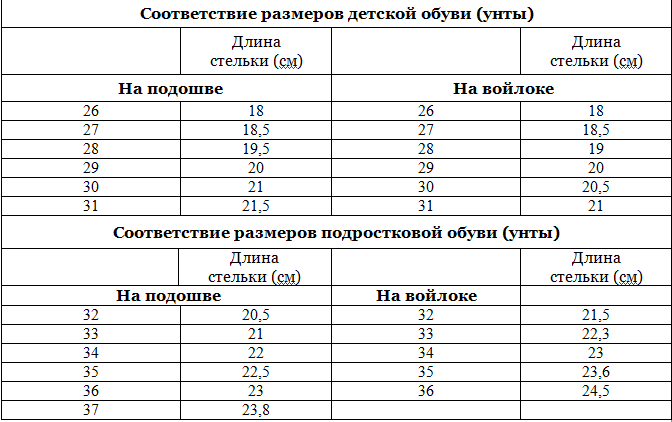 **Соответствие размеров детской обуви (унты)**

| | Длина стельки (см) | | Длина стельки (см) |
|---|---|---|---|
| **На подошве** | | **На войлоке** | |
| 26 | 18 | 26 | 18 |
| 27 | 18,5 | 27 | 18,5 |
| 28 | 19,5 | 28 | 19 |
| 29 | 20 | 29 | 20 |
| 30 | 21 | 30 | 20,5 |
| 31 | 21,5 | 31 | 21 |

**Соответствие размеров подростковой обуви (унты)**

| | Длина стельки (см) | | Длина стельки (см) |
|---|---|---|---|
| **На подошве** | | **На войлоке** | |
| 32 | 20,5 | 32 | 21,5 |
| 33 | 21 | 33 | 22,3 |
| 34 | 22 | 34 | 23 |
| 35 | 22,5 | 35 | 23,6 |
| 36 | 23 | 36 | 24,5 |
| 37 | 23,8 | | |